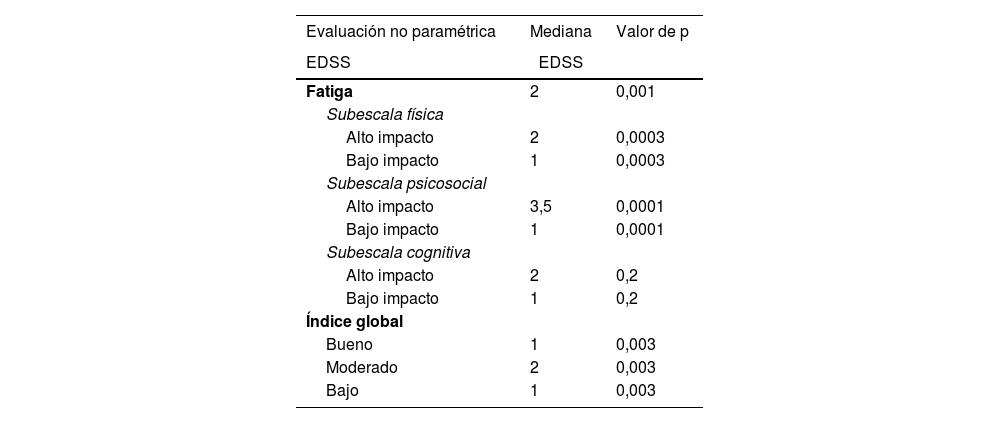 | Evaluación no paramétrica EDSS | Mediana EDSS | Valor de p |
|---|---|---|
| Fatiga | 2 | 0,001 |
| Subescala física | | |
| Alto impacto | 2 | 0,0003 |
| Bajo impacto | 1 | 0,0003 |
| Subescala psicosocial | | |
| Alto impacto | 3,5 | 0,0001 |
| Bajo impacto | 1 | 0,0001 |
| Subescala cognitiva | | |
| Alto impacto | 2 | 0,2 |
| Bajo impacto | 1 | 0,2 |
| Índice global | | |
| Bueno | 1 | 0,003 |
| Moderado | 2 | 0,003 |
| Bajo | 1 | 0,003 |